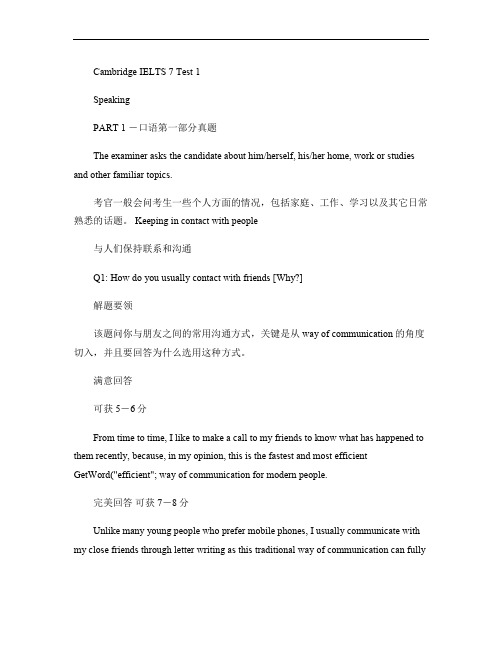 Cambridge IELTS 7 Test 1

Speaking

PART 1 －口语第一部分真题

The examiner asks the candidate about him/herself, his/her home, work or studies and other familiar topics.

考官一般会问考生一些个人方面的情况，包括家庭、工作、学习以及其它日常熟悉的话题。 Keeping in contact with people

与人们保持联系和沟通

Q1: How do you usually contact with friends [Why?]

解题要领

该题问你与朋友之间的常用沟通方式，关键是从 way of communication 的角度切入，并且要回答为什么选用这种方式。

满意回答

可获 5－6 分

From time to time, I like to make a call to my friends to know what has happened to them recently, because, in my opinion, this is the fastest and most efficient GetWord("efficient"; way of communication for modern people.

完美回答 可获 7－8 分

Unlike many young people who prefer mobile phones, I usually communicate with my close friends through letter writing as this traditional way of communication can fully